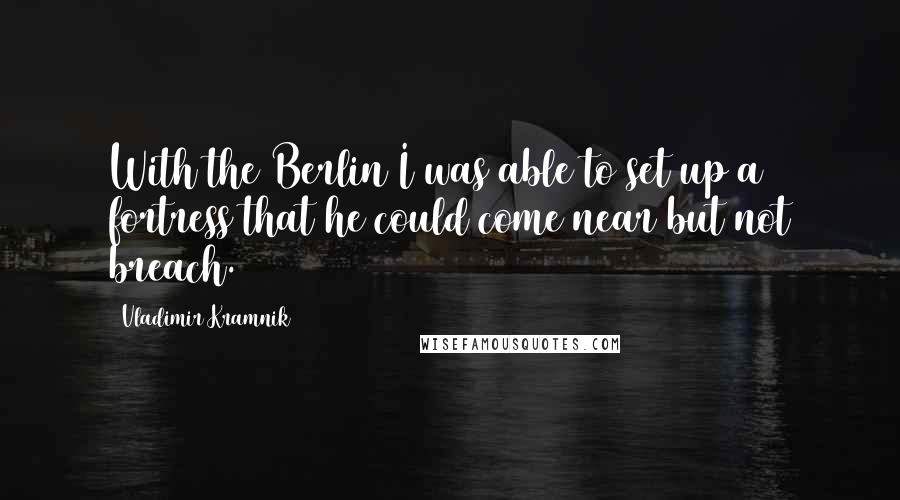 With the Berlin I was able to set up a fortress that he could come near but not breach.

Vladimir Kramnik

WISEFAMOUSQUOTES.COM